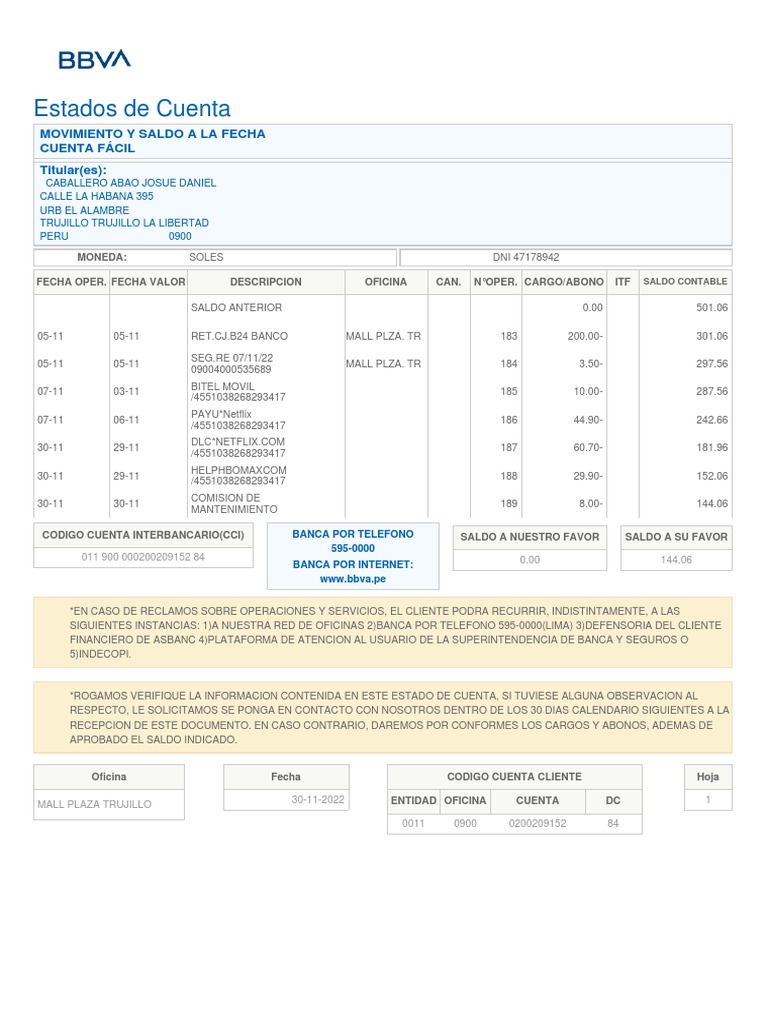 BBVA

Estados de Cuenta

MOVIMIENTO Y SALDO A LA FECHA
CUENTA FÁCIL

Titular(es):
CABALLERO ABAO JOSUE DANIEL
CALLE LA HABANA 395
URB EL ALAMBRE
TRUJILLO TRUJILLO LA LIBERTAD
PERU 0900

MONEDA: SOLES DNI 47178942

| FECHA OPER. | FECHA VALOR | DESCRIPCION | OFICINA | CAN. | N°OPER. | CARGO/ABONO | ITF | SALDO CONTABLE |
|---|---|---|---|---|---|---|---|---|
| | | SALDO ANTERIOR | | | | 0.00 | | 501.06 |
| 05-11 | 05-11 | RET.CJ.B24 BANCO | MALL PLZA. TR | | 183 | 200.00- | | 301.06 |
| 05-11 | 05-11 | SEG.RE 07/11/22 09004000535689 | MALL PLZA. TR | | 184 | 3.50- | | 297.56 |
| 07-11 | 03-11 | BITEL MOVIL /4551038268293417 | | | 185 | 10.00- | | 287.56 |
| 07-11 | 06-11 | PAYU*Netflix /4551038268293417 | | | 186 | 44.90- | | 242.66 |
| 30-11 | 29-11 | DLC*NETFLIX.COM /4551038268293417 | | | 187 | 60.70- | | 181.96 |
| 30-11 | 29-11 | HELPHBOMAXCOM /4551038268293417 | | | 188 | 29.90- | | 152.06 |
| 30-11 | 30-11 | COMISION DE MANTENIMIENTO | | | 189 | 8.00- | | 144.06 |

CODIGO CUENTA INTERBANCARIO(CCI)
011 900 000200209152 84

BANCA POR TELEFONO
595-0000
BANCA POR INTERNET:
www.bbva.pe

SALDO A NUESTRO FAVOR
0.00

SALDO A SU FAVOR
144.06

*EN CASO DE RECLAMOS SOBRE OPERACIONES Y SERVICIOS, EL CLIENTE PODRA RECURRIR, INDISTINTAMENTE, A LAS SIGUIENTES INSTANCIAS: 1)A NUESTRA RED DE OFICINAS 2)BANCA POR TELEFONO 595-0000(LIMA) 3)DEFENSORIA DEL CLIENTE FINANCIERO DE ASBANC 4)PLATAFORMA DE ATENCION AL USUARIO DE LA SUPERINTENDENCIA DE BANCA Y SEGUROS O 5)INDECOPI.

*ROGAMOS VERIFIQUE LA INFORMACION CONTENIDA EN ESTE ESTADO DE CUENTA, SI TUVIESE ALGUNA OBSERVACION AL RESPECTO, LE SOLICITAMOS SE PONGA EN CONTACTO CON NOSOTROS DENTRO DE LOS 30 DIAS CALENDARIO SIGUIENTES A LA RECEPCION DE ESTE DOCUMENTO. EN CASO CONTRARIO, DAREMOS POR CONFORMES LOS CARGOS Y ABONOS, ADEMAS DE APROBADO EL SALDO INDICADO.

Oficina
MALL PLAZA TRUJILLO

Fecha
30-11-2022

CODIGO CUENTA CLIENTE
| ENTIDAD | OFICINA | CUENTA | DC |
|---|---|---|---|
| 0011 | 0900 | 0200209152 | 84 |

Hoja
1